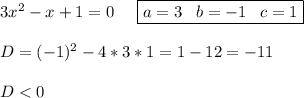 $3x^2 - x + 1 = 0$ $a = 3 \quad b = -1 \quad c = 1$

$D = (-1)^2 - 4 * 3 * 1 = 1 - 12 = -11$

$D < 0$